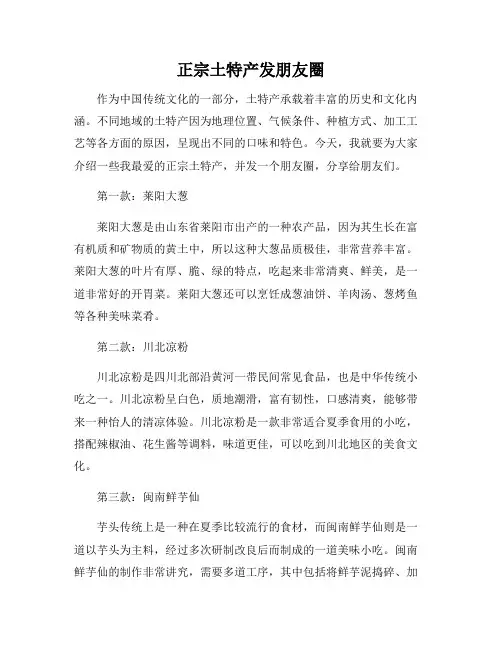 正宗土特产发朋友圈

作为中国传统文化的一部分，土特产承载着丰富的历史和文化内涵。不同地域的土特产因为地理位置、气候条件、种植方式、加工工艺等各方面的原因，呈现出不同的口味和特色。今天，我就要为大家介绍一些我最爱的正宗土特产，并发一个朋友圈，分享给朋友们。

第一款：莱阳大葱

莱阳大葱是由山东省莱阳市出产的一种农产品，因为其生长在富有机质和矿物质的黄土中，所以这种大葱品质极佳，非常营养丰富。莱阳大葱的叶片有厚、脆、绿的特点，吃起来非常清爽、鲜美，是一道非常好的开胃菜。莱阳大葱还可以烹饪成葱油饼、羊肉汤、葱烤鱼等各种美味菜肴。

第二款：川北凉粉

川北凉粉是四川北部沿黄河一带民间常见食品，也是中华传统小吃之一。川北凉粉呈白色，质地潮滑，富有韧性，口感清爽，能够带来一种怡人的清凉体验。川北凉粉是一款非常适合夏季食用的小吃，搭配辣椒油、花生酱等调料，味道更佳，可以吃到川北地区的美食文化。

第三款：闽南鲜芋仙

芋头传统上是一种在夏季比较流行的食材，而闽南鲜芋仙则是一道以芋头为主料，经过多次研制改良后而制成的一道美味小吃。闽南鲜芋仙的制作非常讲究，需要多道工序，其中包括将鲜芋泥捣碎、加